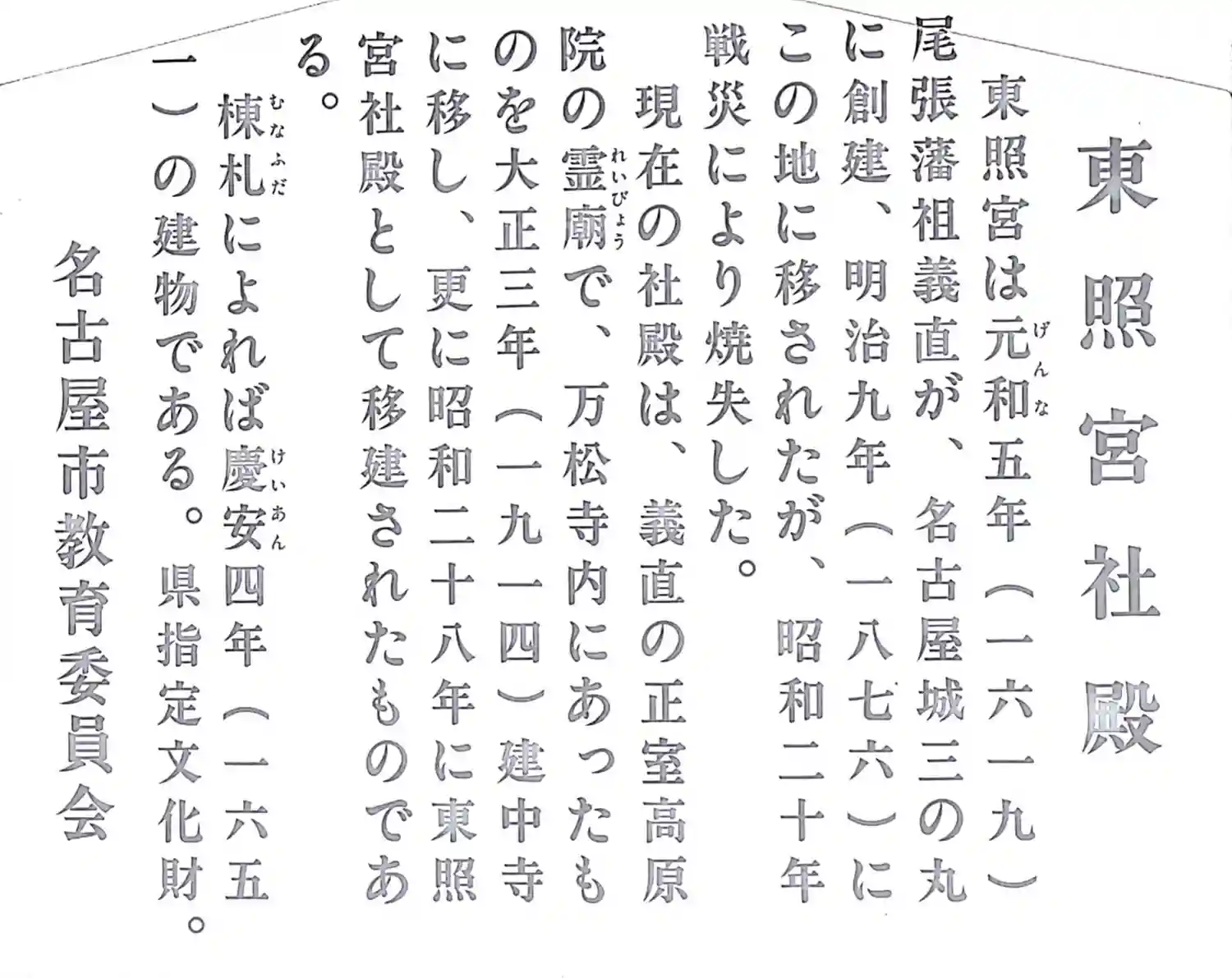 東照宮社殿

東照宮は元和（げんな）五年（一六一九）尾張藩祖義直が、名古屋城三の丸に創建、明治九年（一八七六）にこの地に移されたが、昭和二十年戦災により焼失した。

現在の社殿は、義直の正室高原院の霊廟（れいびょう）で、万松寺内にあったものを大正三年（一九一四）建中寺に移し、更に昭和二十八年に東照宮社殿として移建されたものである。

棟札（むなふだ）によれば慶安（けいあん）四年（一六五一）の建物である。県指定文化財。

名古屋市教育委員会